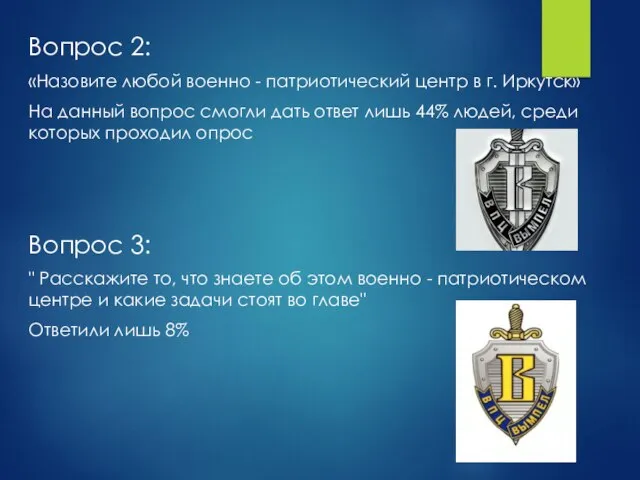 Вопрос 2:

«Назовите любой военно - патриотический центр в г. Иркутск»

На данный вопрос смогли дать ответ лишь 44% людей, среди которых проходил опрос

В
ВПЦ ВЫМПЕЛ

Вопрос 3:

" Расскажите то, что знаете об этом военно - патриотическом центре и какие задачи стоят во главе"

Ответили лишь 8%

В
ВПЦ ВЫМПЕЛ